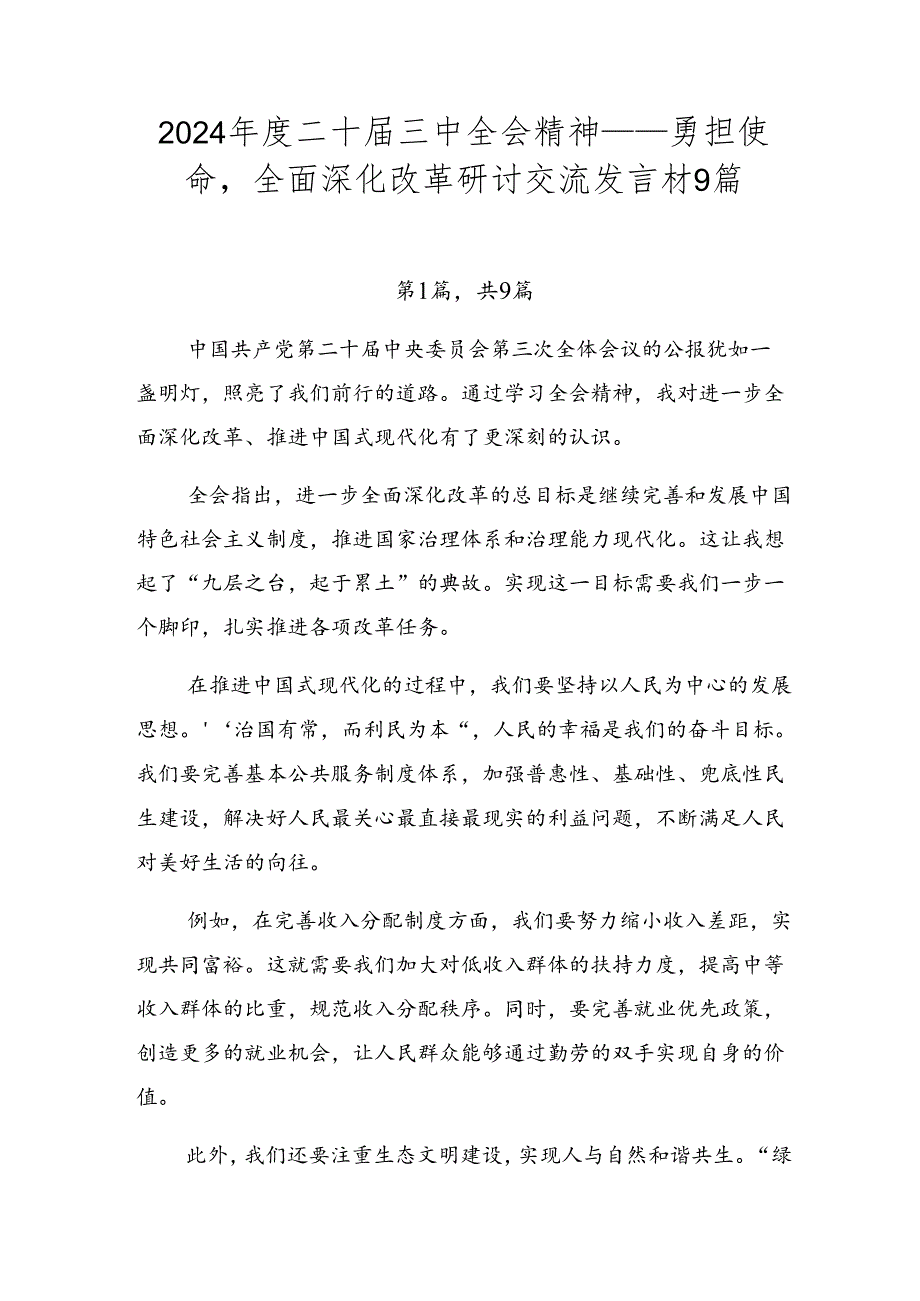 2024年度二十届三中全会精神——勇担使命，全面深化改革研讨交流发言材9篇

第1篇，共9篇

中国共产党第二十届中央委员会第三次全体会议的公报犹如一盏明灯，照亮了我们前行的道路。通过学习全会精神，我对进一步全面深化改革、推进中国式现代化有了更深刻的认识。

全会指出，进一步全面深化改革的总目标是继续完善和发展中国特色社会主义制度，推进国家治理体系和治理能力现代化。这让我想起了“九层之台，起于累土”的典故。实现这一目标需要我们一步一个脚印，扎实推进各项改革任务。

在推进中国式现代化的过程中，我们要坚持以人民为中心的发展思想。'‘治国有常，而利民为本“，人民的幸福是我们的奋斗目标。我们要完善基本公共服务制度体系，加强普惠性、基础性、兜底性民生建设，解决好人民最关心最直接最现实的利益问题，不断满足人民对美好生活的向往。

例如，在完善收入分配制度方面，我们要努力缩小收入差距，实现共同富裕。这就需要我们加大对低收入群体的扶持力度，提高中等收入群体的比重，规范收入分配秩序。同时，要完善就业优先政策，创造更多的就业机会，让人民群众能够通过勤劳的双手实现自身的价值。

此外，我们还要注重生态文明建设，实现人与自然和谐共生。“绿